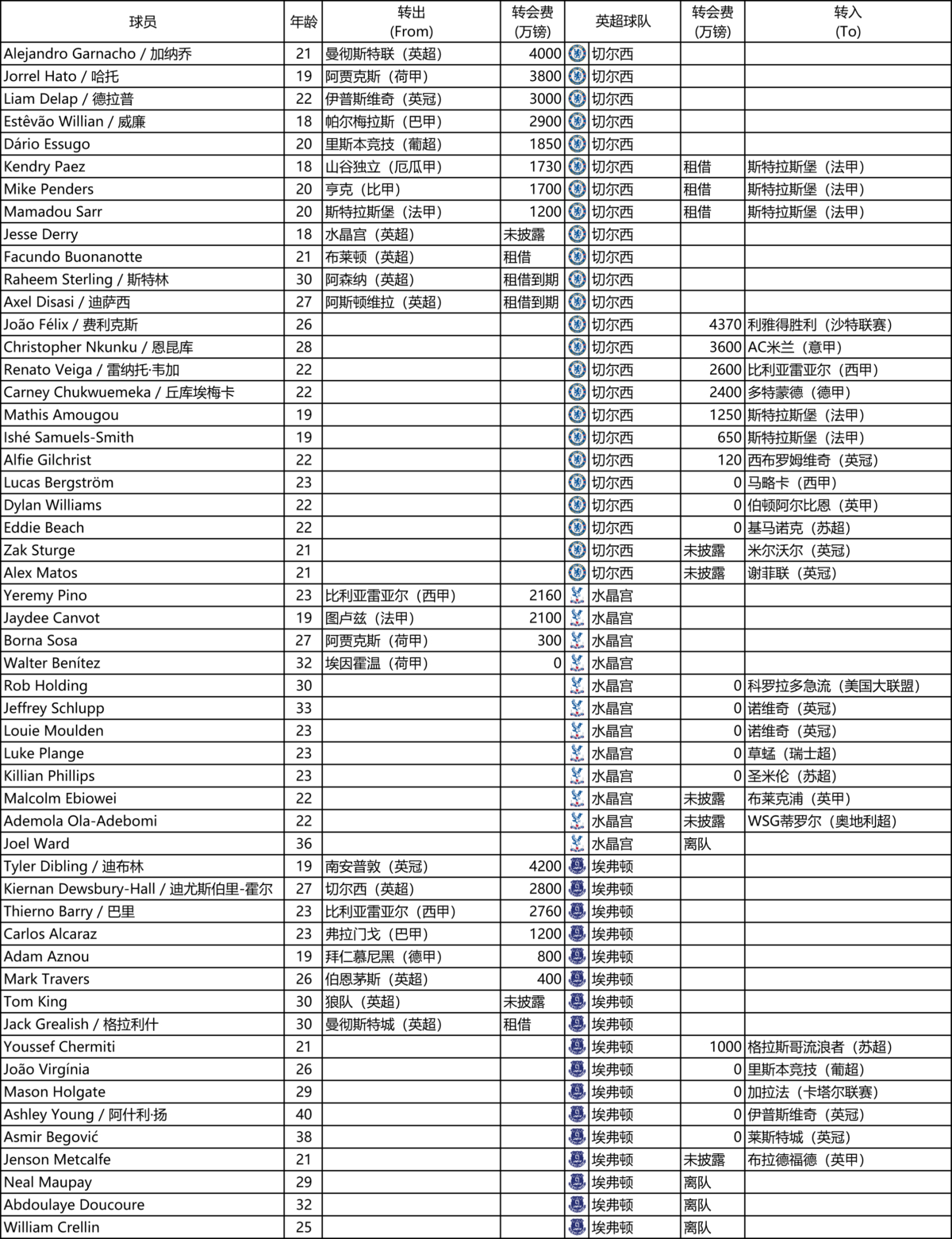 | 球员 | 年龄 | 转出 (From) | 转会费 (万镑) | 英超球队 | 转会费 (万镑) | 转入 (To) |
|---|---|---|---|---|---|---|
| Alejandro Garnacho / 加纳乔 | 21 | 曼彻斯特联（英超） | 4000 | 切尔西 | | |
| Jorrel Hato / 哈托 | 19 | 阿贾克斯（荷甲） | 3800 | 切尔西 | | |
| Liam Delap / 德拉普 | 22 | 伊普斯维奇（英冠） | 3000 | 切尔西 | | |
| Estêvão Willian / 威廉 | 18 | 帕尔梅拉斯（巴甲） | 2900 | 切尔西 | | |
| Dário Essugo | 20 | 里斯本竞技（葡超） | 1850 | 切尔西 | | |
| Kendry Paez | 18 | 山谷独立（厄瓜甲） | 1730 | 切尔西 | 租借 | 斯特拉斯堡（法甲） |
| Mike Penders | 20 | 亨克（比甲） | 1700 | 切尔西 | 租借 | 斯特拉斯堡（法甲） |
| Mamadou Sarr | 20 | 斯特拉斯堡（法甲） | 1200 | 切尔西 | 租借 | 斯特拉斯堡（法甲） |
| Jesse Derry | 18 | 水晶宫（英超） | 未披露 | 切尔西 | | |
| Facundo Buonanotte | 21 | 布莱顿（英超） | 租借 | 切尔西 | | |
| Raheem Sterling / 斯特林 | 30 | 阿森纳（英超） | 租借到期 | 切尔西 | | |
| Axel Disasi / 迪萨西 | 27 | 阿斯顿维拉（英超） | 租借到期 | 切尔西 | | |
| João Félix / 费利克斯 | 26 | | | 切尔西 | 4370 | 利雅得胜利（沙特联赛） |
| Christopher Nkunku / 恩昆库 | 28 | | | 切尔西 | 3600 | AC米兰（意甲） |
| Renato Veiga / 雷纳托·韦加 | 22 | | | 切尔西 | 2600 | 比利亚雷亚尔（西甲） |
| Carney Chukwuemeka / 丘库埃梅卡 | 22 | | | 切尔西 | 2400 | 多特蒙德（德甲） |
| Mathis Amougou | 19 | | | 切尔西 | 1250 | 斯特拉斯堡（法甲） |
| Ishé Samuels-Smith | 19 | | | 切尔西 | 650 | 斯特拉斯堡（法甲） |
| Alfie Gilchrist | 22 | | | 切尔西 | 120 | 西布罗姆维奇（英冠） |
| Lucas Bergström | 23 | | | 切尔西 | 0 | 马略卡（西甲） |
| Dylan Williams | 22 | | | 切尔西 | 0 | 伯顿阿尔比恩（英甲） |
| Eddie Beach | 22 | | | 切尔西 | 0 | 基马诺克（苏超） |
| Zak Sturge | 21 | | | 切尔西 | 未披露 | 米尔沃尔（英冠） |
| Alex Matos | 21 | | | 切尔西 | 未披露 | 谢菲联（英冠） |
| Yeremy Pino | 23 | 比利亚雷亚尔（西甲） | 2160 | 水晶宫 | | |
| Jaydee Canvot | 19 | 图卢兹（法甲） | 2100 | 水晶宫 | | |
| Borna Sosa | 27 | 阿贾克斯（荷甲） | 300 | 水晶宫 | | |
| Walter Benítez | 32 | 埃因霍温（荷甲） | 0 | 水晶宫 | | |
| Rob Holding | 30 | | | 水晶宫 | 0 | 科罗拉多急流（美国大联盟） |
| Jeffrey Schlupp | 33 | | | 水晶宫 | 0 | 诺维奇（英冠） |
| Louie Moulden | 23 | | | 水晶宫 | 0 | 诺维奇（英冠） |
| Luke Plange | 23 | | | 水晶宫 | 0 | 草蜢（瑞士超） |
| Killian Phillips | 23 | | | 水晶宫 | 0 | 圣米伦（苏超） |
| Malcolm Ebiowei | 22 | | | 水晶宫 | 未披露 | 布莱克浦（英甲） |
| Ademola Ola-Adebomi | 22 | | | 水晶宫 | 未披露 | WSG蒂罗尔（奥地利超） |
| Joel Ward | 36 | | | 水晶宫 | 离队 | |
| Tyler Dibling / 迪布林 | 19 | 南安普敦（英冠） | 4200 | 埃弗顿 | | |
| Kiernan Dewsbury-Hall / 迪尤斯伯里-霍尔 | 27 | 切尔西（英超） | 2800 | 埃弗顿 | | |
| Thierno Barry / 巴里 | 23 | 比利亚雷亚尔（西甲） | 2760 | 埃弗顿 | | |
| Carlos Alcaraz | 23 | 弗拉门戈（巴甲） | 1200 | 埃弗顿 | | |
| Adam Aznou | 19 | 拜仁慕尼黑（德甲） | 800 | 埃弗顿 | | |
| Mark Travers | 26 | 伯恩茅斯（英超） | 400 | 埃弗顿 | | |
| Tom King | 30 | 狼队（英超） | 未披露 | 埃弗顿 | | |
| Jack Grealish / 格拉利什 | 30 | 曼彻斯特城（英超） | 租借 | 埃弗顿 | | |
| Youssef Chermiti | 21 | | | 埃弗顿 | 1000 | 格拉斯哥流浪者（苏超） |
| João Virgínia | 26 | | | 埃弗顿 | 0 | 里斯本竞技（葡超） |
| Mason Holgate | 29 | | | 埃弗顿 | 0 | 加拉法（卡塔尔联赛） |
| Ashley Young / 阿什利·扬 | 40 | | | 埃弗顿 | 0 | 伊普斯维奇（英冠） |
| Asmir Begović | 38 | | | 埃弗顿 | 0 | 莱斯特城（英冠） |
| Jenson Metcalfe | 21 | | | 埃弗顿 | 未披露 | 布拉德福德（英甲） |
| Neal Maupay | 29 | | | 埃弗顿 | 离队 | |
| Abdoulaye Doucoure | 32 | | | 埃弗顿 | 离队 | |
| William Crellin | 25 | | | 埃弗顿 | 离队 | |